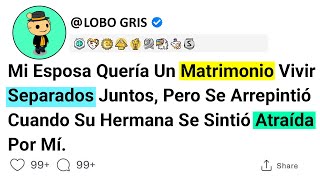 @LOBO GRIS

Mi Esposa Quería Un Matrimonio Vivir Separados Juntos, Pero Se Arrepintió Cuando Su Hermana Se Sintió Atraída Por Mí.

99+ 99+ Share